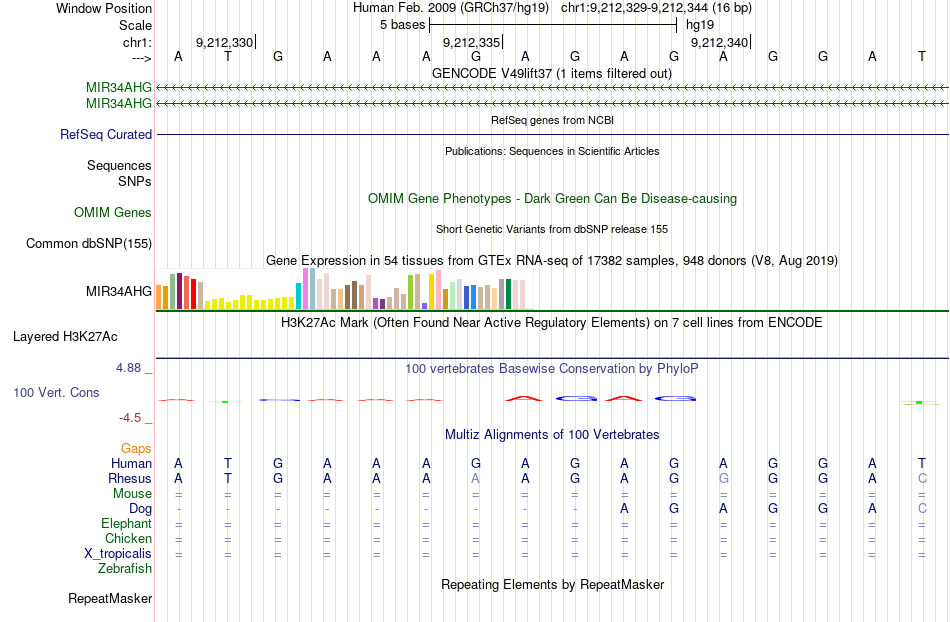 Window Position Human Feb. 2009 (GRCh37/hg19) chr1:9,212,329-9,212,344 (16 bp)
Scale 5 bases hg19
chr1: 9,212,330| 9,212,335| 9,212,340|
---> A T G A A A G A G A G A G G A T
GENCODE V49lift37 (1 items filtered out)
MIR34AHG
MIR34AHG
RefSeq genes from NCBI
RefSeq Curated
Publications: Sequences in Scientific Articles
Sequences
SNPs
OMIM Gene Phenotypes - Dark Green Can Be Disease-causing
OMIM Genes
Short Genetic Variants from dbSNP release 155
Common dbSNP(155)
Gene Expression in 54 tissues from GTEx RNA-seq of 17382 samples, 948 donors (V8, Aug 2019)
MIR34AHG
H3K27Ac Mark (Often Found Near Active Regulatory Elements) on 7 cell lines from ENCODE
Layered H3K27Ac
4.88 _
100 vertebrates Basewise Conservation by PhyloP
100 Vert. Cons
-4.5 _
Multiz Alignments of 100 Vertebrates
Gaps
Human A T G A A A G A G A G A G G A T
Rhesus A T G A A A A A G A G G G G A C
Mouse = = = = = = = = = = = = = = = =
Dog - - - - - - - - - A G A G G A C
Elephant = = = = = = = = = = = = = = = =
Chicken = = = = = = = = = = = = = = = =
X_tropicalis = = = = = = = = = = = = = = = =
Zebrafish
Repeating Elements by RepeatMasker
RepeatMasker